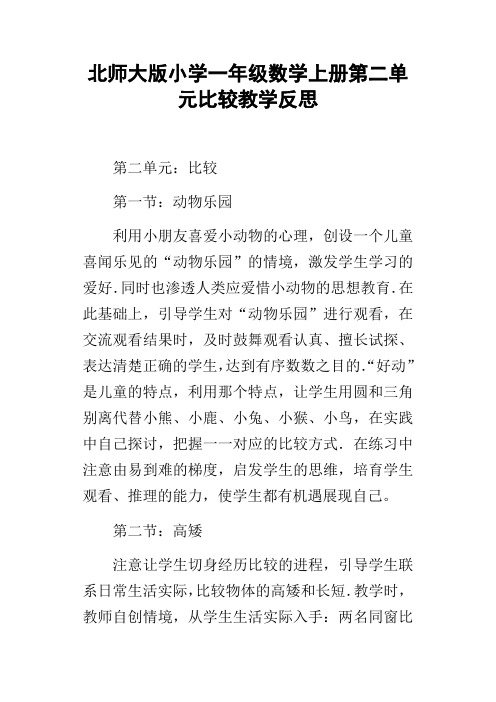 北师大版小学一年级数学上册第二单元比较教学反思

第二单元：比较

第一节：动物乐园

利用小朋友喜爱小动物的心理，创设一个儿童喜闻乐见的“动物乐园”的情境，激发学生学习的爱好.同时也渗透人类应爱惜小动物的思想教育.在此基础上，引导学生对“动物乐园”进行观看，在交流观看结果时，及时鼓舞观看认真、擅长试探、表达清楚正确的学生，达到有序数数之目的.“好动”是儿童的特点，利用那个特点，让学生用圆和三角别离代替小熊、小鹿、小兔、小猴、小鸟，在实践中自己探讨，把握一一对应的比较方式. 在练习中注意由易到难的梯度，启发学生的思维，培育学生观看、推理的能力，使学生都有机遇展现自己。

第二节：高矮

注意让学生切身经历比较的进程，引导学生联系日常生活实际，比较物体的高矮和长短.教学时，教师自创情境，从学生生活实际入手：两名同窗比